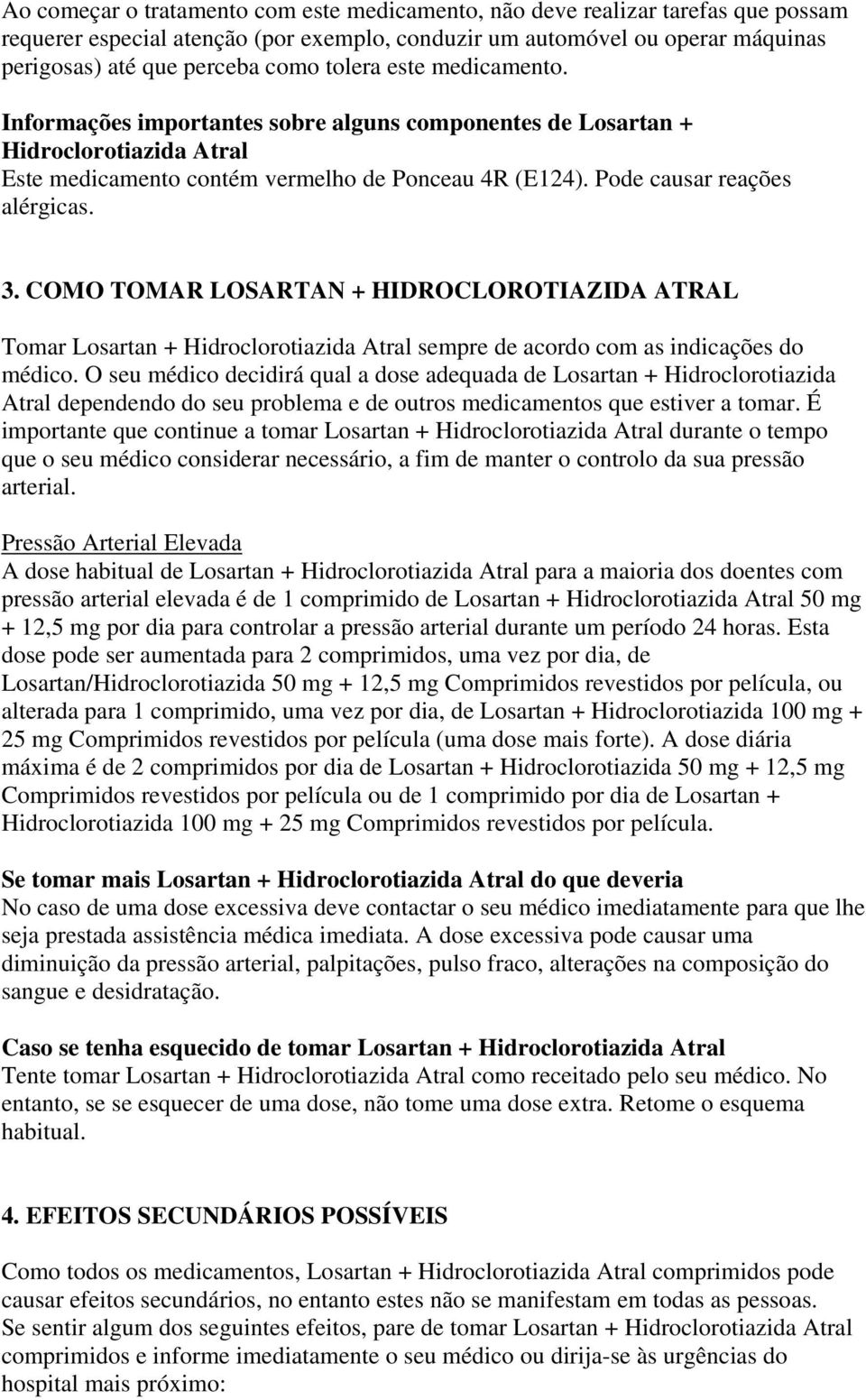 Ao começar o tratamento com este medicamento, não deve realizar tarefas que possam requerer especial atenção (por exemplo, conduzir um automóvel ou operar máquinas perigosas) até que perceba como tolera este medicamento.

Informações importantes sobre alguns componentes de Losartan + Hidroclorotiazida Atral
Este medicamento contém vermelho de Ponceau 4R (E124). Pode causar reações alérgicas.

3. COMO TOMAR LOSARTAN + HIDROCLOROTIAZIDA ATRAL

Tomar Losartan + Hidroclorotiazida Atral sempre de acordo com as indicações do médico. O seu médico decidirá qual a dose adequada de Losartan + Hidroclorotiazida Atral dependendo do seu problema e de outros medicamentos que estiver a tomar. É importante que continue a tomar Losartan + Hidroclorotiazida Atral durante o tempo que o seu médico considerar necessário, a fim de manter o controlo da sua pressão arterial.

Pressão Arterial Elevada
A dose habitual de Losartan + Hidroclorotiazida Atral para a maioria dos doentes com pressão arterial elevada é de 1 comprimido de Losartan + Hidroclorotiazida Atral 50 mg + 12,5 mg por dia para controlar a pressão arterial durante um período 24 horas. Esta dose pode ser aumentada para 2 comprimidos, uma vez por dia, de Losartan/Hidroclorotiazida 50 mg + 12,5 mg Comprimidos revestidos por película, ou alterada para 1 comprimido, uma vez por dia, de Losartan + Hidroclorotiazida 100 mg + 25 mg Comprimidos revestidos por película (uma dose mais forte). A dose diária máxima é de 2 comprimidos por dia de Losartan + Hidroclorotiazida 50 mg + 12,5 mg Comprimidos revestidos por película ou de 1 comprimido por dia de Losartan + Hidroclorotiazida 100 mg + 25 mg Comprimidos revestidos por película.

Se tomar mais Losartan + Hidroclorotiazida Atral do que deveria
No caso de uma dose excessiva deve contactar o seu médico imediatamente para que lhe seja prestada assistência médica imediata. A dose excessiva pode causar uma diminuição da pressão arterial, palpitações, pulso fraco, alterações na composição do sangue e desidratação.

Caso se tenha esquecido de tomar Losartan + Hidroclorotiazida Atral
Tente tomar Losartan + Hidroclorotiazida Atral como receitado pelo seu médico. No entanto, se se esquecer de uma dose, não tome uma dose extra. Retome o esquema habitual.

4. EFEITOS SECUNDÁRIOS POSSÍVEIS

Como todos os medicamentos, Losartan + Hidroclorotiazida Atral comprimidos pode causar efeitos secundários, no entanto estes não se manifestam em todas as pessoas.
Se sentir algum dos seguintes efeitos, pare de tomar Losartan + Hidroclorotiazida Atral comprimidos e informe imediatamente o seu médico ou dirija-se às urgências do hospital mais próximo: